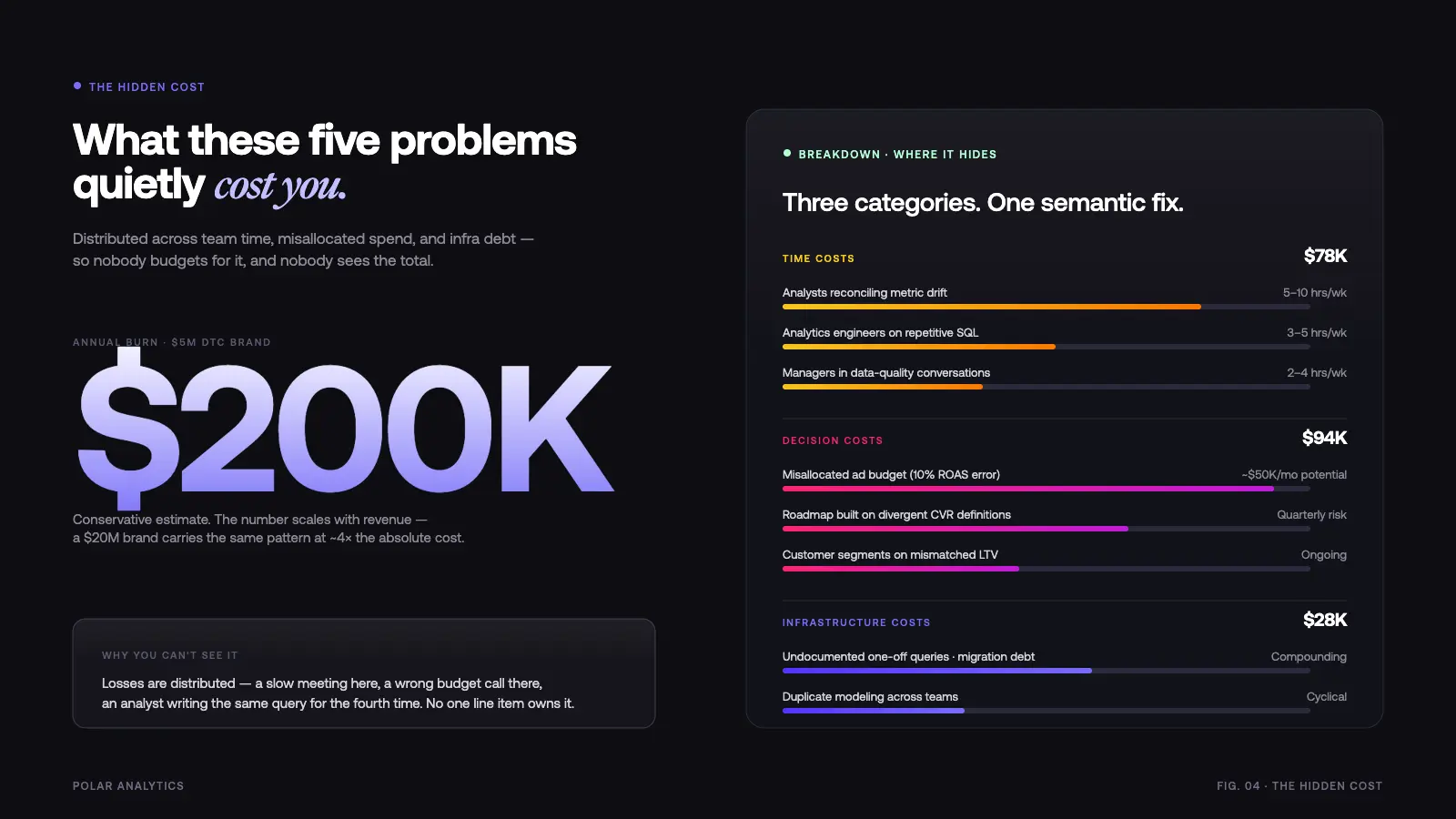 • THE HIDDEN COST

What these five problems quietly cost you.

Distributed across team time, misallocated spend, and infra debt — so nobody budgets for it, and nobody sees the total.

ANNUAL BURN · $5M DTC BRAND

$200K

Conservative estimate. The number scales with revenue — a $20M brand carries the same pattern at ~4× the absolute cost.

WHY YOU CAN'T SEE IT

Losses are distributed — a slow meeting here, a wrong budget call there, an analyst writing the same query for the fourth time. No one line item owns it.

• BREAKDOWN · WHERE IT HIDES

Three categories. One semantic fix.

TIME COSTS
$78K

Analysts reconciling metric drift
5–10 hrs/wk

Analytics engineers on repetitive SQL
3–5 hrs/wk

Managers in data-quality conversations
2–4 hrs/wk

DECISION COSTS
$94K

Misallocated ad budget (10% ROAS error)
~$50K/mo potential

Roadmap built on divergent CVR definitions
Quarterly risk

Customer segments on mismatched LTV
Ongoing

INFRASTRUCTURE COSTS
$28K

Undocumented one-off queries · migration debt
Compounding

Duplicate modeling across teams
Cyclical

POLAR ANALYTICS

FIG. 04 · THE HIDDEN COST